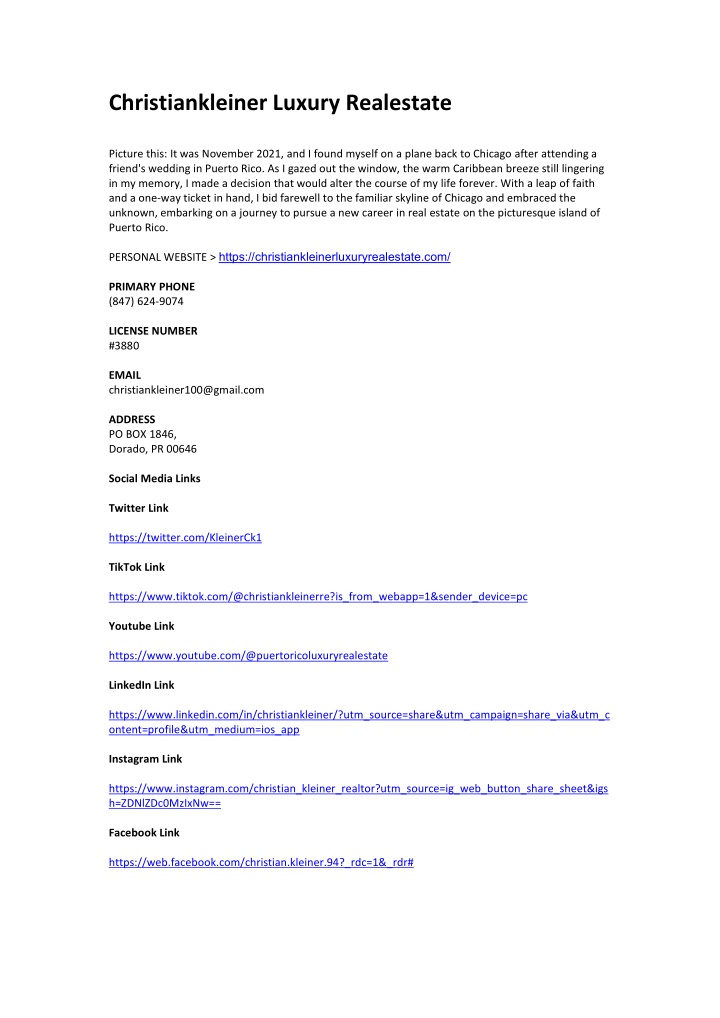 Christiankleiner Luxury Realestate

Picture this: It was November 2021, and I found myself on a plane back to Chicago after attending a friend's wedding in Puerto Rico. As I gazed out the window, the warm Caribbean breeze still lingering in my memory, I made a decision that would alter the course of my life forever. With a leap of faith and a one-way ticket in hand, I bid farewell to the familiar skyline of Chicago and embraced the unknown, embarking on a journey to pursue a new career in real estate on the picturesque island of Puerto Rico.

PERSONAL WEBSITE > https://christiankleinerluxuryrealestate.com/

PRIMARY PHONE
(847) 624-9074

LICENSE NUMBER
#3880

EMAIL
christiankleiner100@gmail.com

ADDRESS
PO BOX 1846,
Dorado, PR 00646

Social Media Links

Twitter Link

https://twitter.com/KleinerCk1

TikTok Link

https://www.tiktok.com/@christiankleinerre?is_from_webapp=1&sender_device=pc

Youtube Link

https://www.youtube.com/@puertoricoluxuryrealestate

LinkedIn Link

https://www.linkedin.com/in/christiankleiner/?utm_source=share&utm_campaign=share_via&utm_content=profile&utm_medium=ios_app

Instagram Link

https://www.instagram.com/christian_kleiner_realtor?utm_source=ig_web_button_share_sheet&igsh=ZDNlZDc0MzIxNw==

Facebook Link

https://web.facebook.com/christian.kleiner.94?_rdc=1&_rdr#